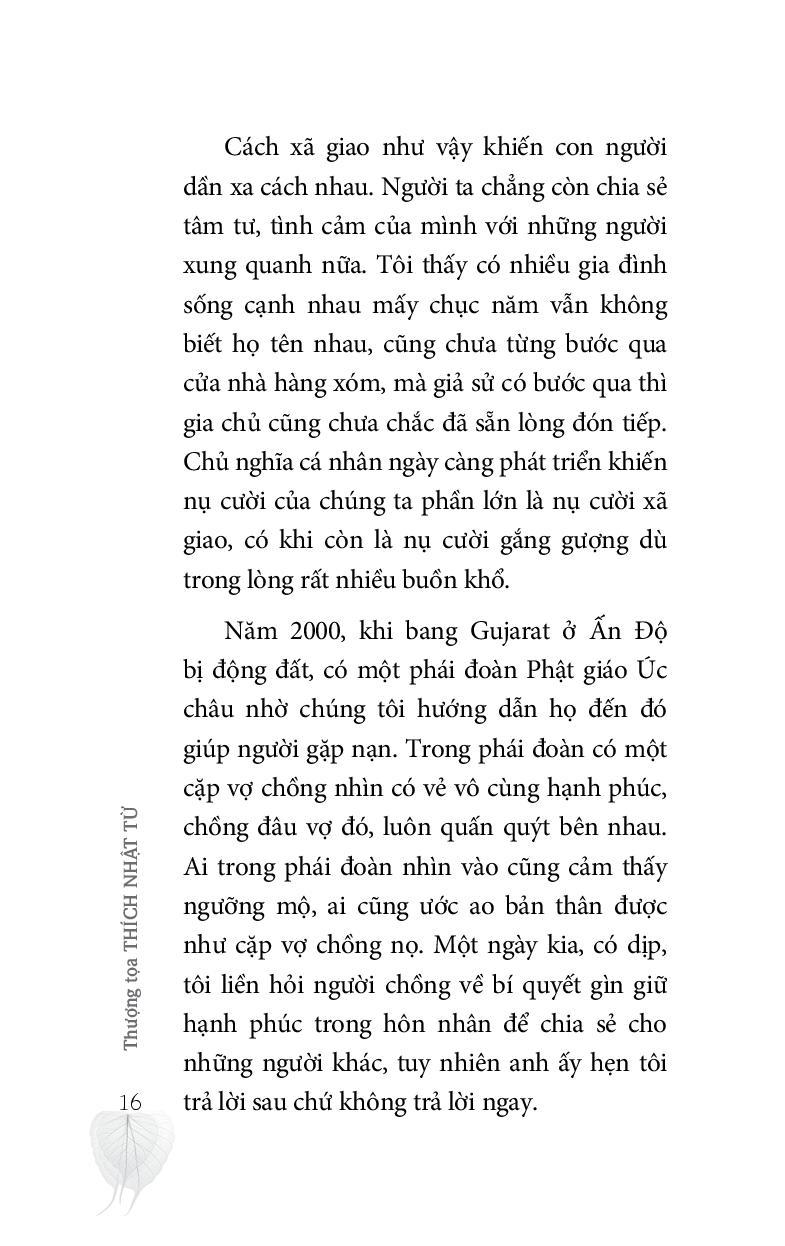 Cách xã giao như vậy khiến con người dần xa cách nhau. Người ta chẳng còn chia sẻ tâm tư, tình cảm của mình với những người xung quanh nữa. Tôi thấy có nhiều gia đình sống cạnh nhau mấy chục năm vẫn không biết họ tên nhau, cũng chưa từng bước qua cửa nhà hàng xóm, mà giả sử có bước qua thì gia chủ cũng chưa chắc đã sẵn lòng đón tiếp. Chủ nghĩa cá nhân ngày càng phát triển khiến nụ cười của chúng ta phần lớn là nụ cười xã giao, có khi còn là nụ cười gắng gượng dù trong lòng rất nhiều buồn khổ.

Năm 2000, khi bang Gujarat ở Ấn Độ bị động đất, có một phái đoàn Phật giáo Úc châu nhờ chúng tôi hướng dẫn họ đến đó giúp người gặp nạn. Trong phái đoàn có một cặp vợ chồng nhìn có vẻ vô cùng hạnh phúc, chồng đâu vợ đó, luôn quấn quýt bên nhau. Ai trong phái đoàn nhìn vào cũng cảm thấy ngưỡng mộ, ai cũng ước ao bản thân được như cặp vợ chồng nọ. Một ngày kia, có dịp, tôi liền hỏi người chồng về bí quyết gìn giữ hạnh phúc trong hôn nhân để chia sẻ cho những người khác, tuy nhiên anh ấy hẹn tôi trả lời sau chứ không trả lời ngay.

Thượng tọa THÍCH NHẬT TỪ

16